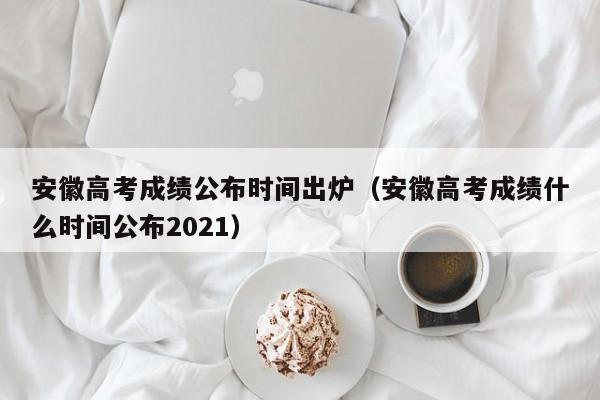 安徽高考成绩公布时间出炉（安徽高考成绩什么时间公布2021）